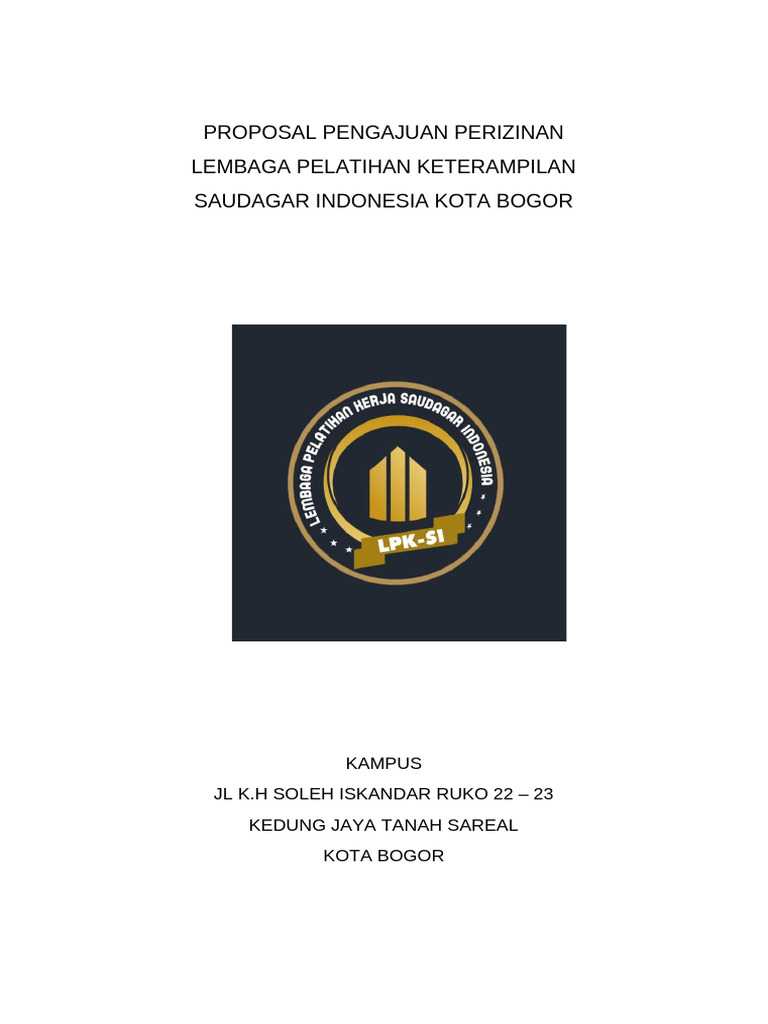 PROPOSAL PENGAJUAN PERIZINAN
LEMBAGA PELATIHAN KETERAMPILAN
SAUDAGAR INDONESIA KOTA BOGOR

LEMBAGA PELATIHAN KERJA SAUDAGAR INDONESIA

LPK-SI

KAMPUS
JL K.H SOLEH ISKANDAR RUKO 22 – 23
KEDUNG JAYA TANAH SAREAL
KOTA BOGOR